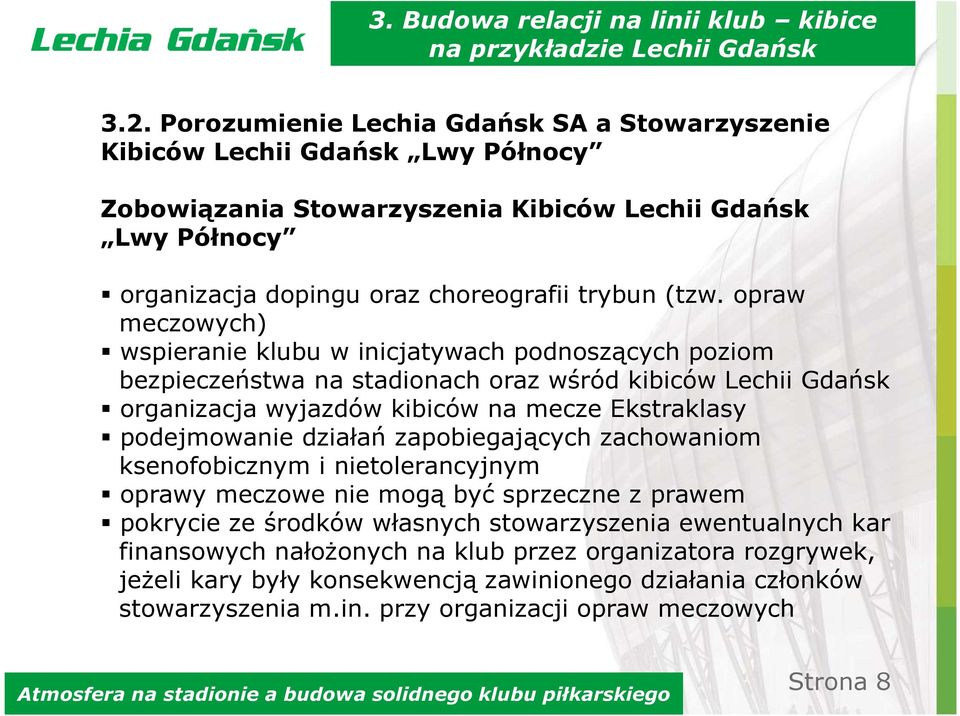 Lechia Gdańsk

3. Budowa relacji na linii klub – kibice na przykładzie Lechii Gdańsk

3.2. Porozumienie Lechia Gdańsk SA a Stowarzyszenie Kibiców Lechii Gdańsk „Lwy Północy”

Zobowiązania Stowarzyszenia Kibiców Lechii Gdańsk „Lwy Północy”

▪ organizacja dopingu oraz choreografii trybun (tzw. opraw meczowych)
▪ wspieranie klubu w inicjatywach podnoszących poziom bezpieczeństwa na stadionach oraz wśród kibiców Lechii Gdańsk
▪ organizacja wyjazdów kibiców na mecze Ekstraklasy
▪ podejmowanie działań zapobiegających zachowaniom ksenofobicznym i nietolerancyjnym
▪ oprawy meczowe nie mogą być sprzeczne z prawem
▪ pokrycie ze środków własnych stowarzyszenia ewentualnych kar finansowych nałożonych na klub przez organizatora rozgrywek, jeżeli kary były konsekwencją zawinionego działania członków stowarzyszenia m.in. przy organizacji opraw meczowych

Atmosfera na stadionie a budowa solidnego klubu piłkarskiego

Strona 8